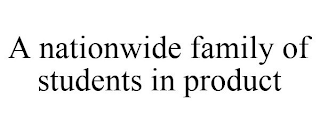 A nationwide family of students in product